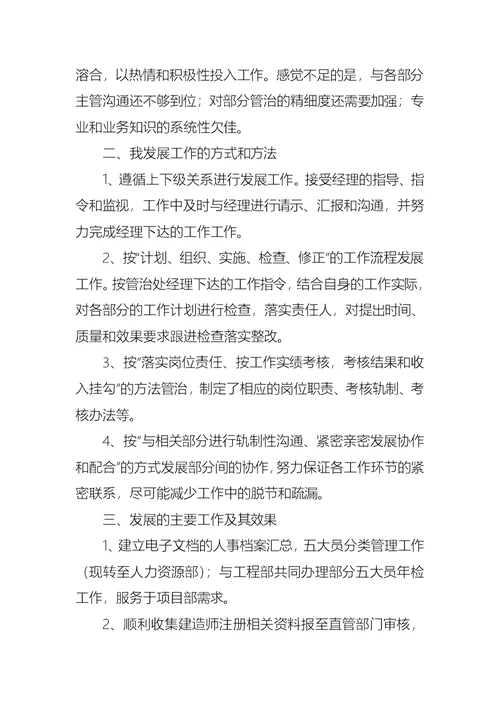 溶合，以热情和积极性投入工作。感觉不足的是，与各部分主管沟通还不够到位；对部分管治的精细度还需要加强；专业和业务知识的系统性欠佳。

二、我发展工作的方式和方法

1、遵循上下级关系进行发展工作。接受经理的指导、指令和监视，工作中及时与经理进行请示、汇报和沟通，并努力完成经理下达的工作工作。

2、按“计划、组织、实施、检查、修正”的工作流程发展工作。按管治处经理下达的工作指令，结合自身的工作实际，对各部分的工作计划进行检查，落实责任人，对提出时间、质量和效果要求跟进检查落实整改。

3、按“落实岗位责任、按工作实绩考核，考核结果和收入挂勾”的方法管治，制定了相应的岗位职责、考核轨制、考核办法等。

4、按“与相关部分进行轨制性沟通、紧密亲密发展协作和配合”的方式发展部分间的协作，努力保证各工作环节的紧密联系，尽可能减少工作中的脱节和疏漏。

三、发展的主要工作及其效果

1、建立电子文档的人事档案汇总，五大员分类管理工作（现转至人力资源部）；与工程部共同办理部分五大员年检工作，服务于项目部需求。

2、顺利收集建造师注册相关资料报至直管部门审核，